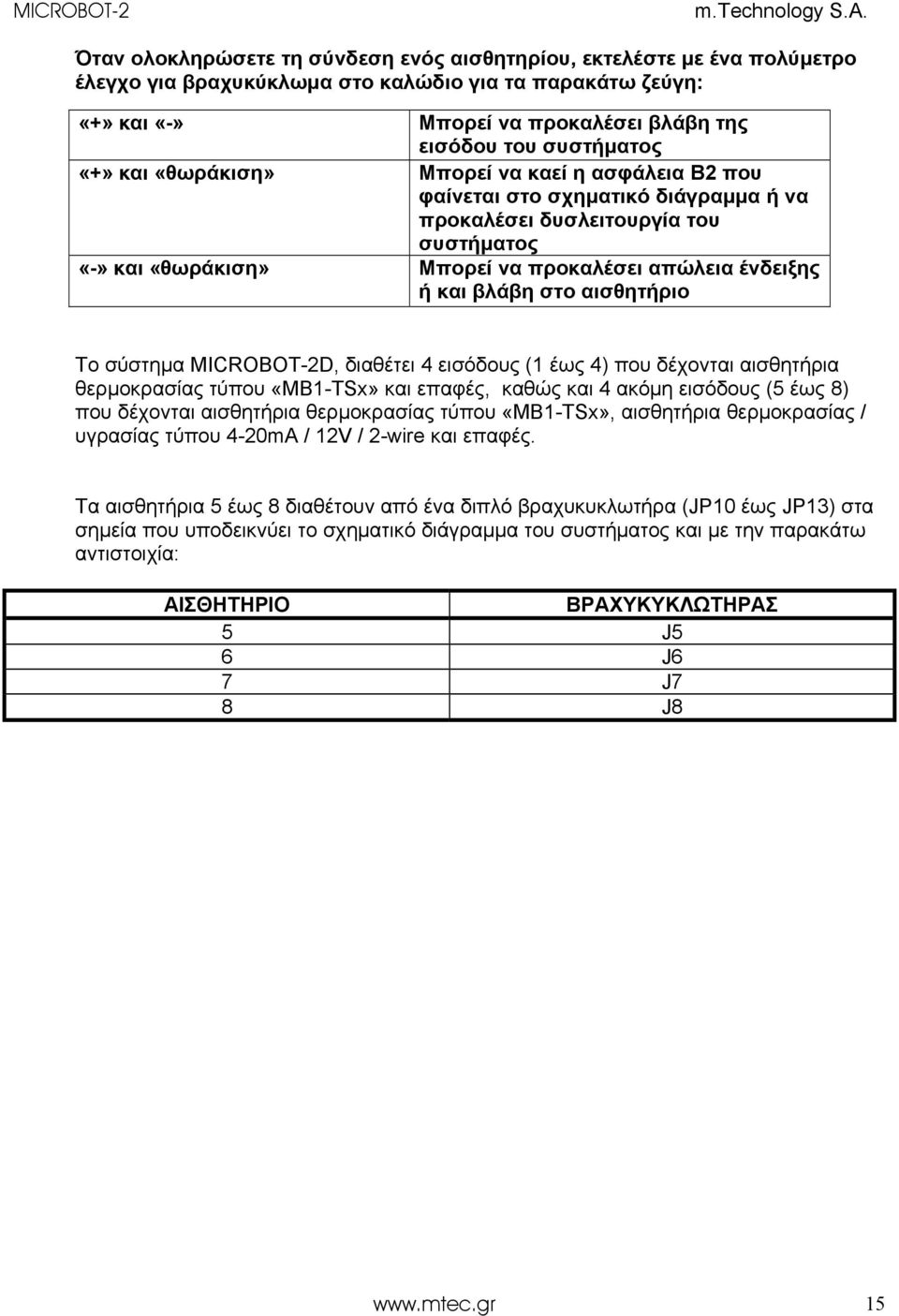 MICROBOT-2 m.Technology S.A.

Όταν ολοκληρώσετε τη σύνδεση ενός αισθητηρίου, εκτελέστε με ένα πολύμετρο έλεγχο για βραχυκύκλωμα στο καλώδιο για τα παρακάτω ζεύγη:

| «+» και «-» | Μπορεί να προκαλέσει βλάβη της εισόδου του συστήματος |
|---|---|
| «+» και «θωράκιση» | Μπορεί να καεί η ασφάλεια Β2 που φαίνεται στο σχηματικό διάγραμμα ή να προκαλέσει δυσλειτουργία του συστήματος |
| «-» και «θωράκιση» | Μπορεί να προκαλέσει απώλεια ένδειξης ή και βλάβη στο αισθητήριο |

Το σύστημα MICROBOT-2D, διαθέτει 4 εισόδους (1 έως 4) που δέχονται αισθητήρια θερμοκρασίας τύπου «MB1-TSx» και επαφές, καθώς και 4 ακόμη εισόδους (5 έως 8) που δέχονται αισθητήρια θερμοκρασίας τύπου «MB1-TSx», αισθητήρια θερμοκρασίας / υγρασίας τύπου 4-20mA / 12V / 2-wire και επαφές.

Τα αισθητήρια 5 έως 8 διαθέτουν από ένα διπλό βραχυκυκλωτήρα (JP10 έως JP13) στα σημεία που υποδεικνύει το σχηματικό διάγραμμα του συστήματος και με την παρακάτω αντιστοιχία:

| ΑΙΣΘΗΤΗΡΙΟ | ΒΡΑΧΥΚΥΚΛΩΤΗΡΑΣ |
|---|---|
| 5 | J5 |
| 6 | J6 |
| 7 | J7 |
| 8 | J8 |

www.mtec.gr 15